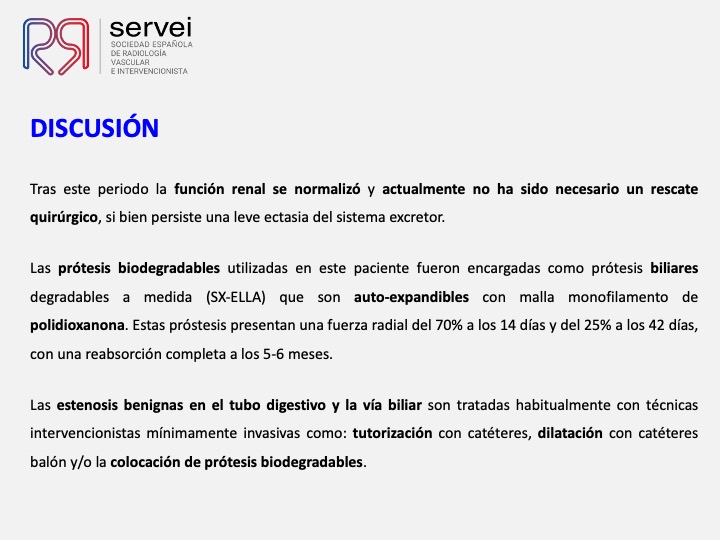 servei
SOCIEDAD ESPAÑOLA DE RADIOLOGÍA VASCULAR E INTERVENCIONISTA

DISCUSIÓN

Tras este periodo la función renal se normalizó y actualmente no ha sido necesario un rescate quirúrgico, si bien persiste una leve ectasia del sistema excretor.

Las prótesis biodegradables utilizadas en este paciente fueron encargadas como prótesis biliares degradables a medida (SX-ELLA) que son auto-expandibles con malla monofilamento de polidioxanona. Estas próstesis presentan una fuerza radial del 70% a los 14 días y del 25% a los 42 días, con una reabsorción completa a los 5-6 meses.

Las estenosis benignas en el tubo digestivo y la vía biliar son tratadas habitualmente con técnicas intervencionistas mínimamente invasivas como: tutorización con catéteres, dilatación con catéteres balón y/o la colocación de prótesis biodegradables.